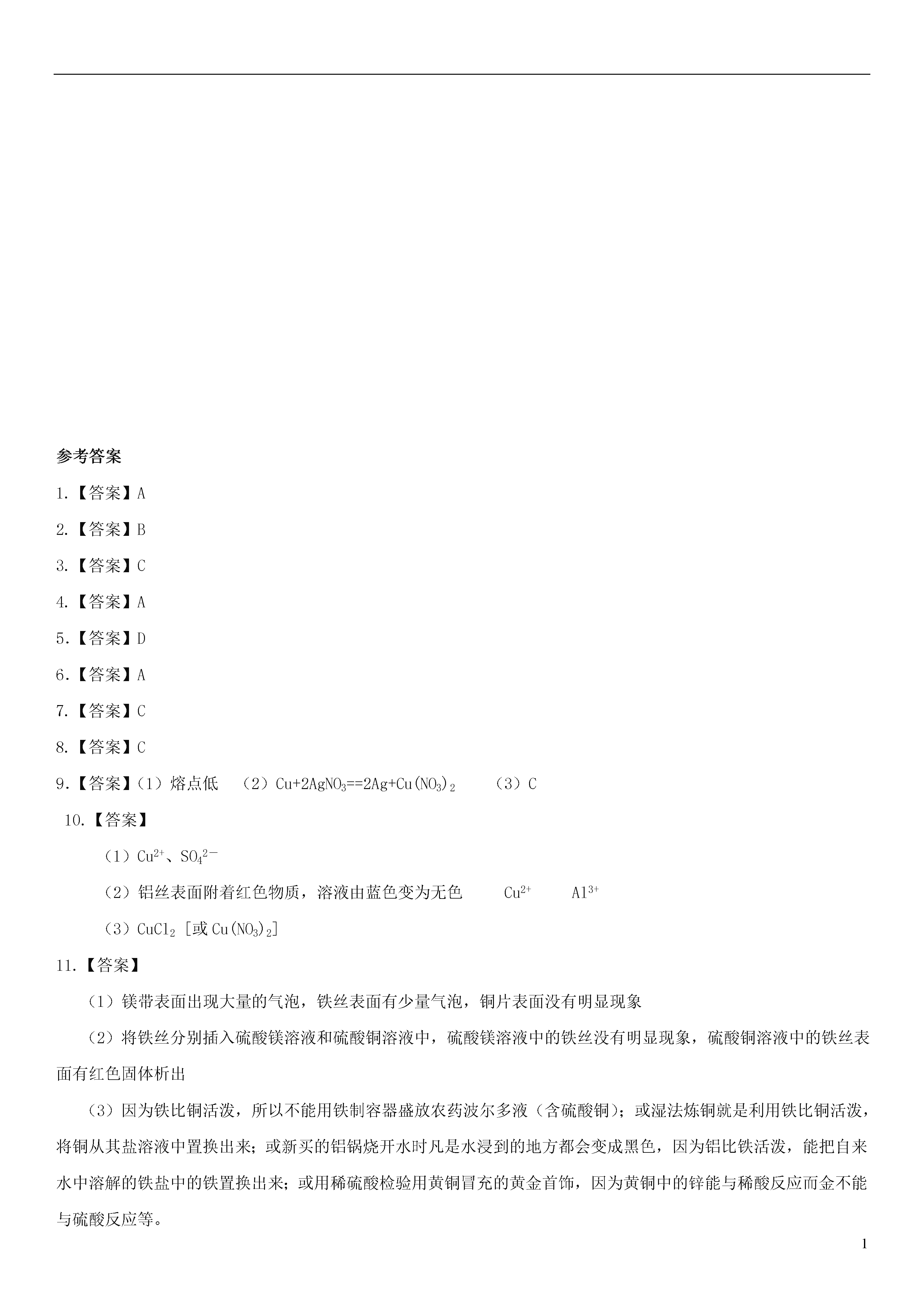 参考答案

1.【答案】A

2.【答案】B

3.【答案】C

4.【答案】A

5.【答案】D

6.【答案】A

7.【答案】C

8.【答案】C

9.【答案】（1）熔点低 （2）$Cu+2AgNO_3==2Ag+Cu(NO_3)_2$ （3）C

10.【答案】

（1）$Cu^{2+}$、$SO_4^{2-}$

（2）铝丝表面附着红色物质，溶液由蓝色变为无色 $Cu^{2+}$ $Al^{3+}$

（3）$CuCl_2$ [或 $Cu(NO_3)_2$]

11.【答案】

（1）镁带表面出现大量的气泡，铁丝表面有少量气泡，铜片表面没有明显现象

（2）将铁丝分别插入硫酸镁溶液和硫酸铜溶液中，硫酸镁溶液中的铁丝没有明显现象，硫酸铜溶液中的铁丝表面有红色固体析出

（3）因为铁比铜活泼，所以不能用铁制容器盛放农药波尔多液（含硫酸铜）；或湿法炼铜就是利用铁比铜活泼，将铜从其盐溶液中置换出来；或新买的铝锅烧开水时凡是水浸到的地方都会变成黑色，因为铝比铁活泼，能把自来水中溶解的铁盐中的铁置换出来；或用稀硫酸检验用黄铜冒充的黄金首饰，因为黄铜中的锌能与稀酸反应而金不能与硫酸反应等。

1